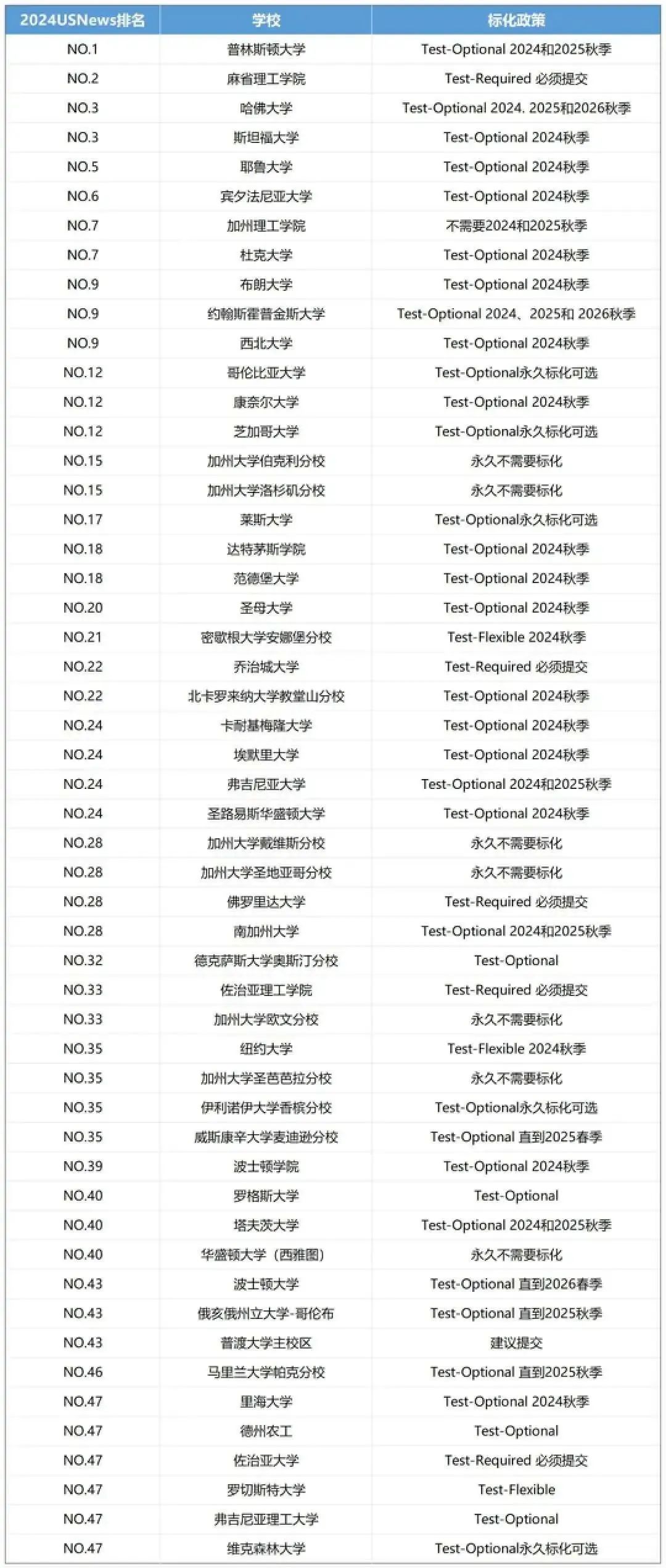 | 2024USNews排名 | 学校 | 标化政策 |
|---|---|---|
| NO.1 | 普林斯顿大学 | Test-Optional 2024和2025秋季 |
| NO.2 | 麻省理工学院 | Test-Required 必须提交 |
| NO.3 | 哈佛大学 | Test-Optional 2024. 2025和2026秋季 |
| NO.3 | 斯坦福大学 | Test-Optional 2024秋季 |
| NO.5 | 耶鲁大学 | Test-Optional 2024秋季 |
| NO.6 | 宾夕法尼亚大学 | Test-Optional 2024秋季 |
| NO.7 | 加州理工学院 | 不需要2024和2025秋季 |
| NO.7 | 杜克大学 | Test-Optional 2024秋季 |
| NO.9 | 布朗大学 | Test-Optional 2024秋季 |
| NO.9 | 约翰斯霍普金斯大学 | Test-Optional 2024、2025和 2026秋季 |
| NO.9 | 西北大学 | Test-Optional 2024秋季 |
| NO.12 | 哥伦比亚大学 | Test-Optional永久标化可选 |
| NO.12 | 康奈尔大学 | Test-Optional 2024秋季 |
| NO.12 | 芝加哥大学 | Test-Optional永久标化可选 |
| NO.15 | 加州大学伯克利分校 | 永久不需要标化 |
| NO.15 | 加州大学洛杉矶分校 | 永久不需要标化 |
| NO.17 | 莱斯大学 | Test-Optional永久标化可选 |
| NO.18 | 达特茅斯学院 | Test-Optional 2024秋季 |
| NO.18 | 范德堡大学 | Test-Optional 2024秋季 |
| NO.20 | 圣母大学 | Test-Optional 2024秋季 |
| NO.21 | 密歇根大学安娜堡分校 | Test-Flexible 2024秋季 |
| NO.22 | 乔治城大学 | Test-Required 必须提交 |
| NO.22 | 北卡罗来纳大学教堂山分校 | Test-Optional 2024秋季 |
| NO.24 | 卡耐基梅隆大学 | Test-Optional 2024秋季 |
| NO.24 | 埃默里大学 | Test-Optional 2024秋季 |
| NO.24 | 弗吉尼亚大学 | Test-Optional 2024和2025秋季 |
| NO.24 | 圣路易斯华盛顿大学 | Test-Optional 2024秋季 |
| NO.28 | 加州大学戴维斯分校 | 永久不需要标化 |
| NO.28 | 加州大学圣地亚哥分校 | 永久不需要标化 |
| NO.28 | 佛罗里达大学 | Test-Required 必须提交 |
| NO.28 | 南加州大学 | Test-Optional 2024和2025秋季 |
| NO.32 | 德克萨斯大学奥斯汀分校 | Test-Optional |
| NO.33 | 佐治亚理工学院 | Test-Required 必须提交 |
| NO.33 | 加州大学欧文分校 | 永久不需要标化 |
| NO.35 | 纽约大学 | Test-Flexible 2024秋季 |
| NO.35 | 加州大学圣芭芭拉分校 | 永久不需要标化 |
| NO.35 | 伊利诺伊大学香槟分校 | Test-Optional永久标化可选 |
| NO.35 | 威斯康辛大学麦迪逊分校 | Test-Optional 直到2025春季 |
| NO.39 | 波士顿学院 | Test-Optional 2024秋季 |
| NO.40 | 罗格斯大学 | Test-Optional |
| NO.40 | 塔夫茨大学 | Test-Optional 2024和2025秋季 |
| NO.40 | 华盛顿大学（西雅图） | 永久不需要标化 |
| NO.43 | 波士顿大学 | Test-Optional 直到2026春季 |
| NO.43 | 俄亥俄州立大学-哥伦布 | Test-Optional 直到2025秋季 |
| NO.43 | 普渡大学主校区 | 建议提交 |
| NO.46 | 马里兰大学帕克分校 | Test-Optional 直到2025秋季 |
| NO.47 | 里海大学 | Test-Optional 2024秋季 |
| NO.47 | 德州农工 | Test-Optional |
| NO.47 | 佐治亚大学 | Test-Required 必须提交 |
| NO.47 | 罗切斯特大学 | Test-Flexible |
| NO.47 | 弗吉尼亚理工大学 | Test-Optional |
| NO.47 | 维克森林大学 | Test-Optional永久标化可选 |